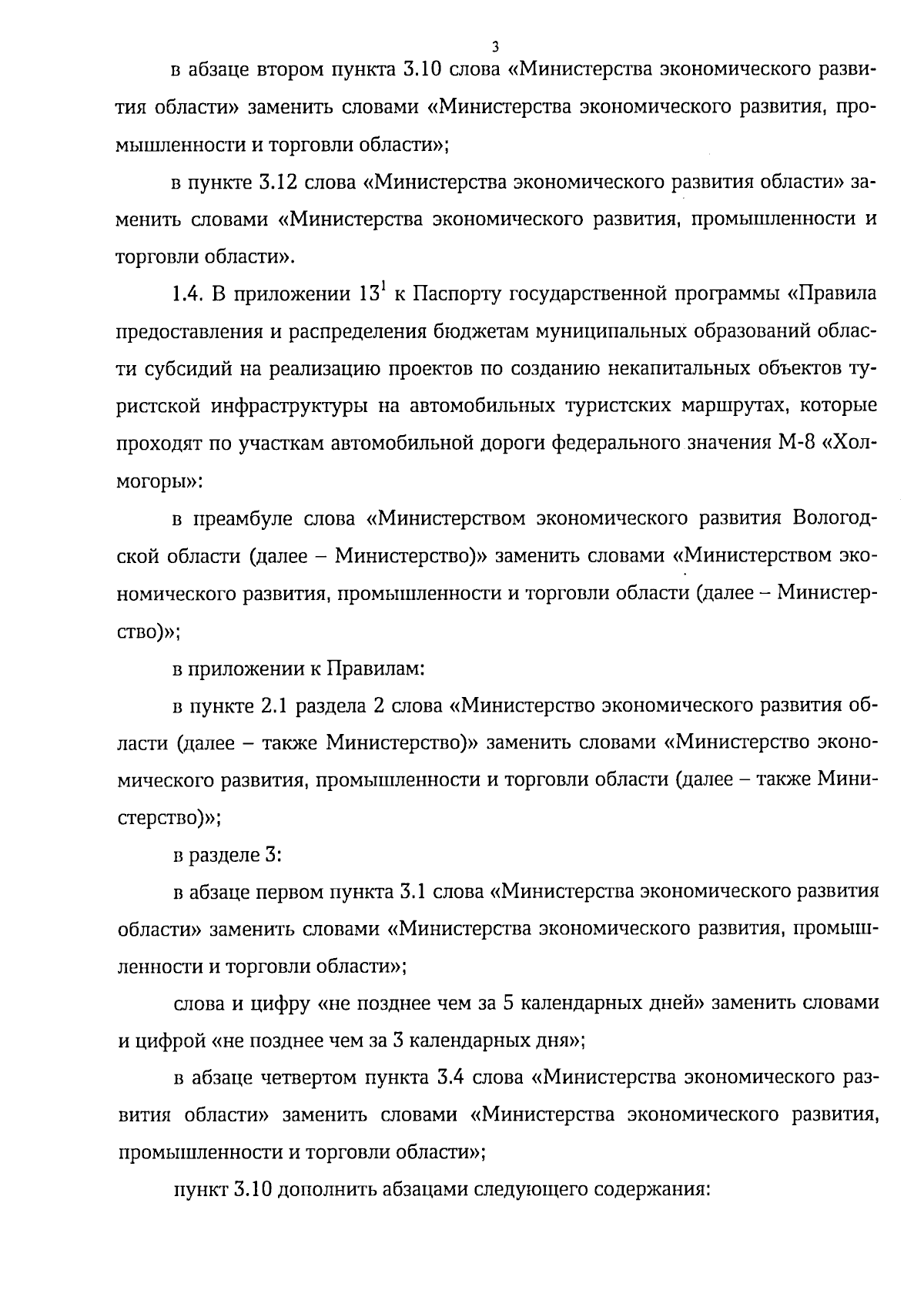 3

в абзаце втором пункта 3.10 слова «Министерства экономического развития области» заменить словами «Министерства экономического развития, промышленности и торговли области»;

в пункте 3.12 слова «Министерства экономического развития области» заменить словами «Министерства экономического развития, промышленности и торговли области».

1.4. В приложении $13^1$ к Паспорту государственной программы «Правила предоставления и распределения бюджетам муниципальных образований области субсидий на реализацию проектов по созданию некапитальных объектов туристской инфраструктуры на автомобильных туристских маршрутах, которые проходят по участкам автомобильной дороги федерального значения М-8 «Холмогоры»:

в преамбуле слова «Министерством экономического развития Вологодской области (далее – Министерство)» заменить словами «Министерством экономического развития, промышленности и торговли области (далее – Министерство)»;

в приложении к Правилам:

в пункте 2.1 раздела 2 слова «Министерство экономического развития области (далее – также Министерство)» заменить словами «Министерство экономического развития, промышленности и торговли области (далее – также Министерство)»;

в разделе 3:

в абзаце первом пункта 3.1 слова «Министерства экономического развития области» заменить словами «Министерства экономического развития, промышленности и торговли области»;

слова и цифру «не позднее чем за 5 календарных дней» заменить словами и цифрой «не позднее чем за 3 календарных дня»;

в абзаце четвертом пункта 3.4 слова «Министерства экономического развития области» заменить словами «Министерства экономического развития, промышленности и торговли области»;

пункт 3.10 дополнить абзацами следующего содержания: